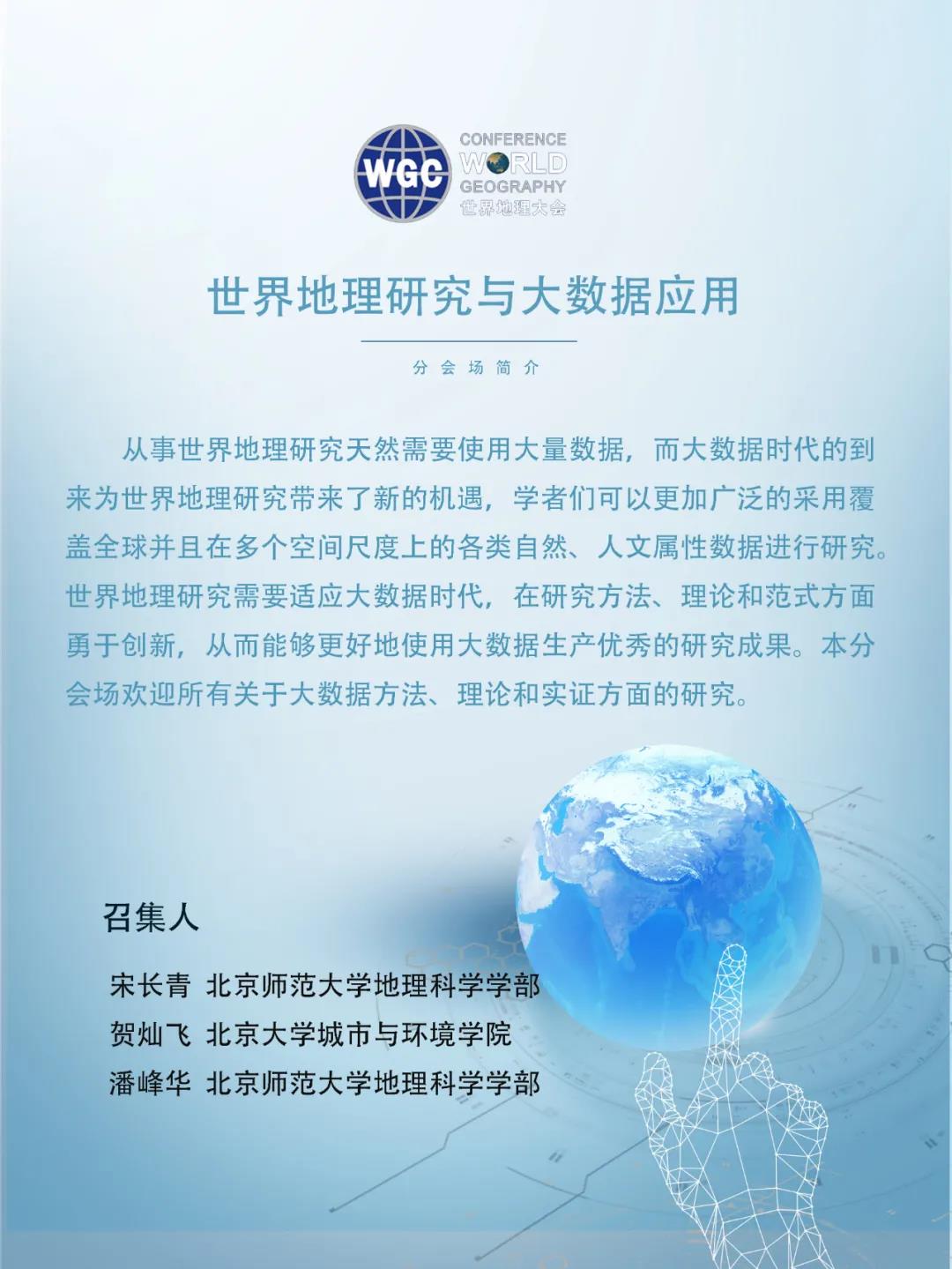 WGC
CONFERENCE
WORLD
GEOGRAPHY
世界地理大会

世界地理研究与大数据应用

分会场简介

从事世界地理研究天然需要使用大量数据，而大数据时代的到来为世界地理研究带来了新的机遇，学者们可以更加广泛的采用覆盖全球并且在多个空间尺度上的各类自然、人文属性数据进行研究。世界地理研究需要适应大数据时代，在研究方法、理论和范式方面勇于创新，从而能够更好地使用大数据生产优秀的研究成果。本分会场欢迎所有关于大数据方法、理论和实证方面的研究。

召集人

宋长青 北京师范大学地理科学学部
贺灿飞 北京大学城市与环境学院
潘峰华 北京师范大学地理科学学部